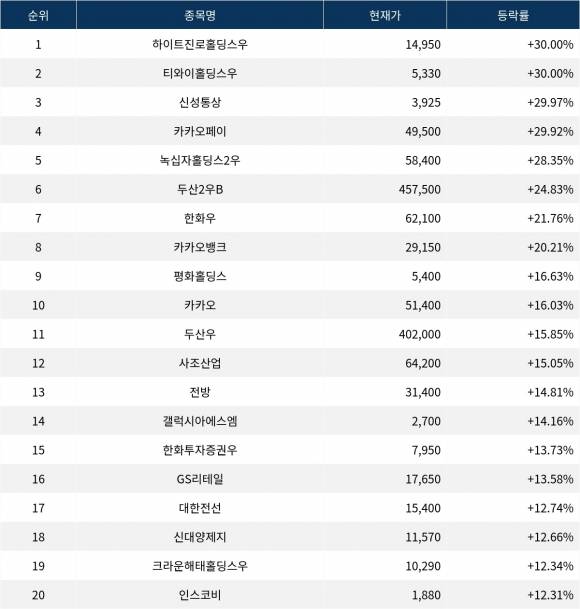 | 순위 | 종목명 | 현재가 | 등락률 |
|---|---|---|---|
| 1 | 하이트진로홀딩스우 | 14,950 | +30.00% |
| 2 | 티와이홀딩스우 | 5,330 | +30.00% |
| 3 | 신성통상 | 3,925 | +29.97% |
| 4 | 카카오페이 | 49,500 | +29.92% |
| 5 | 녹십자홀딩스2우 | 58,400 | +28.35% |
| 6 | 두산2우B | 457,500 | +24.83% |
| 7 | 한화우 | 62,100 | +21.76% |
| 8 | 카카오뱅크 | 29,150 | +20.21% |
| 9 | 평화홀딩스 | 5,400 | +16.63% |
| 10 | 카카오 | 51,400 | +16.03% |
| 11 | 두산우 | 402,000 | +15.85% |
| 12 | 사조산업 | 64,200 | +15.05% |
| 13 | 전방 | 31,400 | +14.81% |
| 14 | 갤럭시아에스엠 | 2,700 | +14.16% |
| 15 | 한화투자증권우 | 7,950 | +13.73% |
| 16 | GS리테일 | 17,650 | +13.58% |
| 17 | 대한전선 | 15,400 | +12.74% |
| 18 | 신대양제지 | 11,570 | +12.66% |
| 19 | 크라운해태홀딩스우 | 10,290 | +12.34% |
| 20 | 인스코비 | 1,880 | +12.31% |